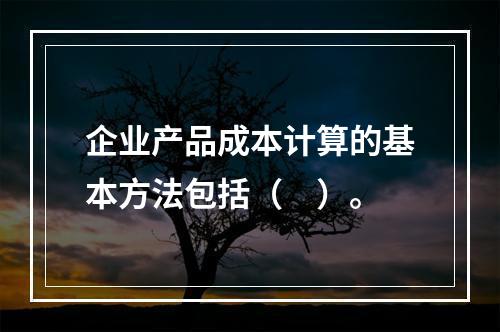 企业产品成本计算的基本方法包括（　）。